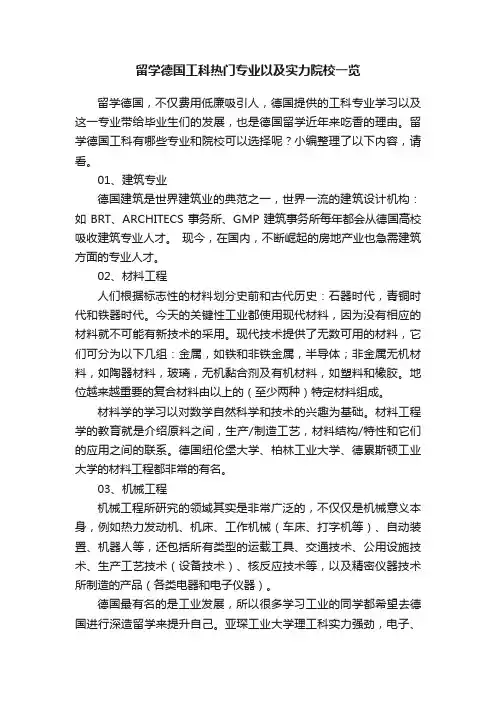 留学德国工科热门专业以及实力院校一览

留学德国，不仅费用低廉吸引人，德国提供的工科专业学习以及这一专业带给毕业生们的发展，也是德国留学近年来吃香的理由。留学德国工科有哪些专业和院校可以选择呢？小编整理了以下内容，请看。

01、建筑专业

德国建筑是世界建筑业的典范之一，世界一流的建筑设计机构：如 BRT、ARCHITECS 事务所、GMP 建筑事务所每年都会从德国高校吸收建筑专业人才。 现今，在国内，不断崛起的房地产业也急需建筑方面的专业人才。

02、材料工程

人们根据标志性的材料划分史前和古代历史：石器时代，青铜时代和铁器时代。今天的关键性工业都使用现代材料，因为没有相应的材料就不可能有新技术的采用。现代技术提供了无数可用的材料，它们可分为以下几组：金属，如铁和非铁金属，半导体；非金属无机材料，如陶器材料，玻璃，无机黏合剂及有机材料，如塑料和橡胶。地位越来越重要的复合材料由以上的（至少两种）特定材料组成。

材料学的学习以对数学自然科学和技术的兴趣为基础。材料工程学的教育就是介绍原料之间，生产/制造工艺，材料结构/特性和它们的应用之间的联系。德国纽伦堡大学、柏林工业大学、德累斯顿工业大学的材料工程都非常的有名。

03、机械工程

机械工程所研究的领域其实是非常广泛的，不仅仅是机械意义本身，例如热力发动机、机床、工作机械（车床、打字机等）、自动装置、机器人等，还包括所有类型的运载工具、交通技术、公用设施技术、生产工艺技术（设备技术）、核反应技术等，以及精密仪器技术所制造的产品（各类电器和电子仪器）。

德国最有名的是工业发展，所以很多学习工业的同学都希望去德国进行深造留学来提升自己。亚琛工业大学理工科实力强劲，电子、